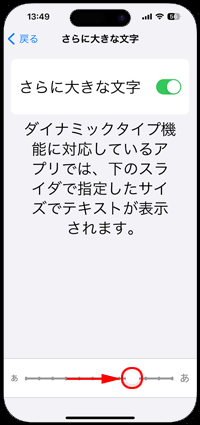 13:49

戻る さらに大きな文字

さらに大きな文字

ダイナミックタイプ機能に対応しているアプリでは、下のスライダで指定したサイズでテキストが表示されます。

あ あ